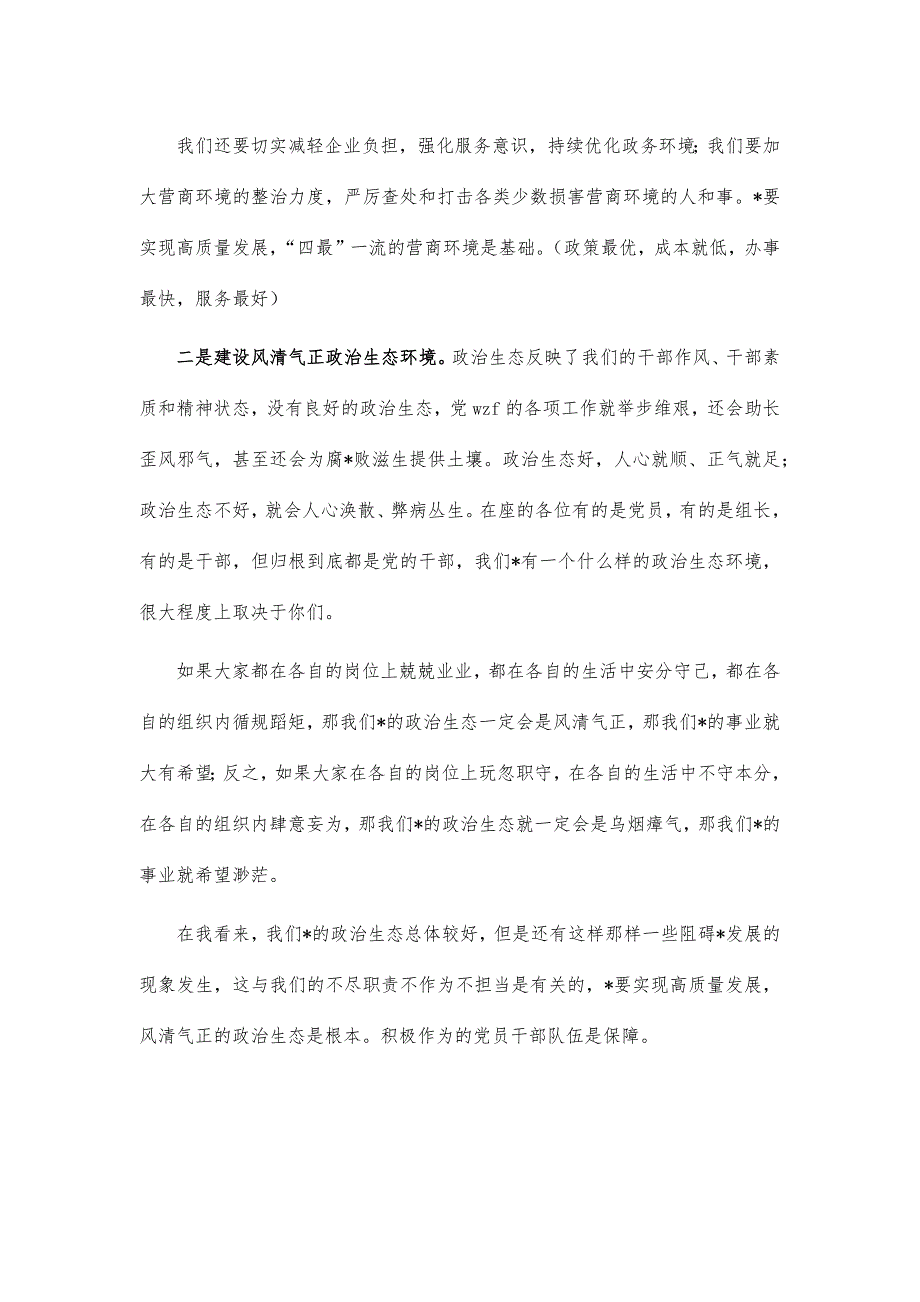 我们还要切实减轻企业负担，强化服务意识，持续优化政务环境;我们要加大营商环境的整治力度，严厉查处和打击各类少数损害营商环境的人和事。*要实现高质量发展，“四最”一流的营商环境是基础。(政策最优，成本就低，办事最快，服务最好)

二是建设风清气正政治生态环境。政治生态反映了我们的干部作风、干部素质和精神状态，没有良好的政治生态，党wzf的各项工作就举步维艰，还会助长歪风邪气，甚至还会为腐*败滋生提供土壤。政治生态好，人心就顺、正气就足;政治生态不好，就会人心涣散、弊病丛生。在座的各位有的是党员，有的是组长，有的是干部，但归根到底都是党的干部，我们*有一个什么样的政治生态环境，很大程度上取决于你们。

如果大家都在各自的岗位上兢兢业业，都在各自的生活中安分守己，都在各自的组织内循规蹈矩，那我们*的政治生态一定会是风清气正，那我们*的事业就大有希望;反之，如果大家在各自的岗位上玩忽职守，在各自的生活中不守本分，在各自的组织内肆意妄为，那我们*的政治生态就一定会是乌烟瘴气，那我们*的事业就希望渺茫。

在我看来，我们*的政治生态总体较好，但是还有这样那样一些阻碍*发展的现象发生，这与我们的不尽职责不作为不担当是有关的，*要实现高质量发展，风清气正的政治生态是根本。积极作为的党员干部队伍是保障。